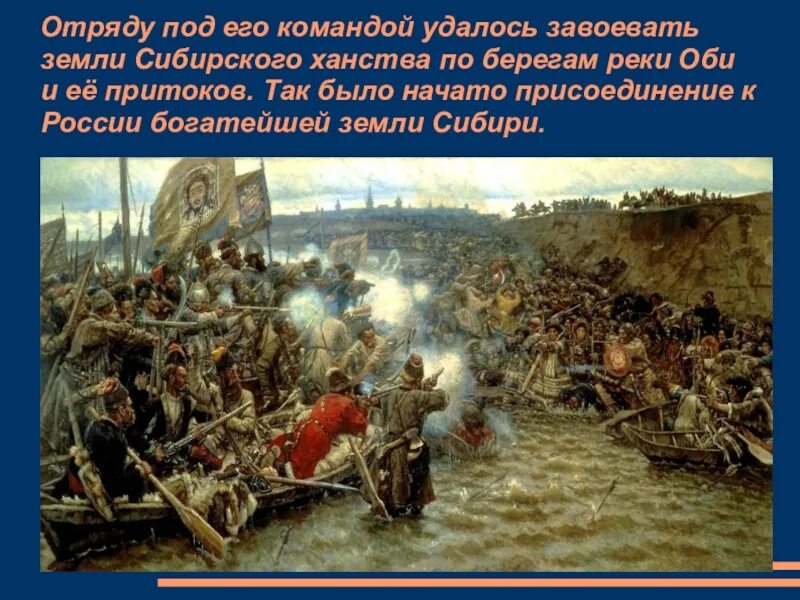 Отряду под его командой удалось завоевать земли Сибирского ханства по берегам реки Оби и её притоков. Так было начато присоединение к России богатейшей земли Сибири.